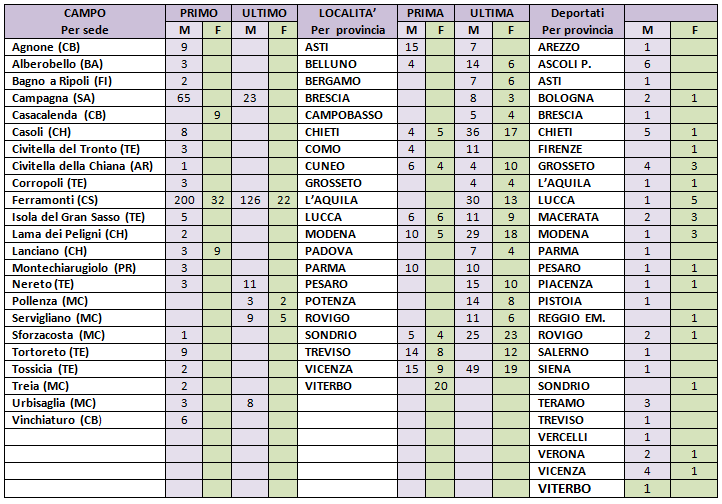 | CAMPO Per sede | PRIMO M | PRIMO F | ULTIMO M | ULTIMO F | LOCALITA' Per provincia | PRIMA M | PRIMA F | ULTIMA M | ULTIMA F | Deportati Per provincia | M | F |
|---|---|---|---|---|---|---|---|---|---|---|---|---|
| Agnone (CB) | 9 | | | | ASTI | 15 | | 7 | | AREZZO | 1 | |
| Alberobello (BA) | 3 | | | | BELLUNO | 4 | | 14 | 6 | ASCOLI P. | 6 | |
| Bagno a Ripoli (FI) | 2 | | | | BERGAMO | | | 7 | 6 | ASTI | 1 | |
| Campagna (SA) | 65 | | 23 | | BRESCIA | | | 8 | 3 | BOLOGNA | 2 | 1 |
| Casacalenda (CB) | | 9 | | | CAMPOBASSO | | | 5 | 4 | BRESCIA | 1 | |
| Casoli (CH) | 8 | | | | CHIETI | 4 | 5 | 36 | 17 | CHIETI | 5 | 1 |
| Civitella del Tronto (TE) | 3 | | | | COMO | 4 | | 11 | | FIRENZE | | 1 |
| Civitella della Chiana (AR) | 1 | | | | CUNEO | 6 | 4 | 4 | 10 | GROSSETO | 4 | 3 |
| Corropoli (TE) | 3 | | | | GROSSETO | | | 4 | 4 | L'AQUILA | 1 | 1 |
| Ferramonti (CS) | 200 | 32 | 126 | 22 | L'AQUILA | | | 30 | 13 | LUCCA | 1 | 5 |
| Isola del Gran Sasso (TE) | 5 | | | | LUCCA | 6 | 6 | 11 | 9 | MACERATA | 2 | 3 |
| Lama dei Peligni (CH) | 2 | | | | MODENA | 10 | 5 | 29 | 18 | MODENA | 1 | 3 |
| Lanciano (CH) | 3 | 9 | | | PADOVA | | | 7 | 4 | PARMA | 1 | |
| Montechiarugiolo (PR) | 3 | | | | PARMA | 10 | | 10 | | PESARO | 1 | 1 |
| Nereto (TE) | 3 | | 11 | | PESARO | | | 15 | 10 | PIACENZA | 1 | 1 |
| Pollenza (MC) | | | 3 | 2 | POTENZA | | | 14 | 8 | PISTOIA | 1 | |
| Servigliano (MC) | | | 9 | 5 | ROVIGO | | | 11 | 6 | REGGIO EM. | | 1 |
| Sforzacosta (MC) | 1 | | | | SONDRIO | 5 | 4 | 25 | 23 | ROVIGO | 2 | 1 |
| Tortoreto (TE) | 9 | | | | TREVISO | 14 | 8 | | 12 | SALERNO | 1 | |
| Tossicia (TE) | 2 | | | | VICENZA | 15 | 9 | 49 | 19 | SIENA | 1 | |
| Treia (MC) | 2 | | | | VITERBO | | 20 | | | SONDRIO | | 1 |
| Urbisaglia (MC) | 3 | | 8 | | | | | | | TERAMO | 3 | |
| Vinchiaturo (CB) | 6 | | | | | | | | | TREVISO | 1 | |
| | | | | | | | | | | VERCELLI | 1 | |
| | | | | | | | | | | VERONA | 2 | 1 |
| | | | | | | | | | | VICENZA | 4 | 1 |
| | | | | | | | | | | VITERBO | 1 | |